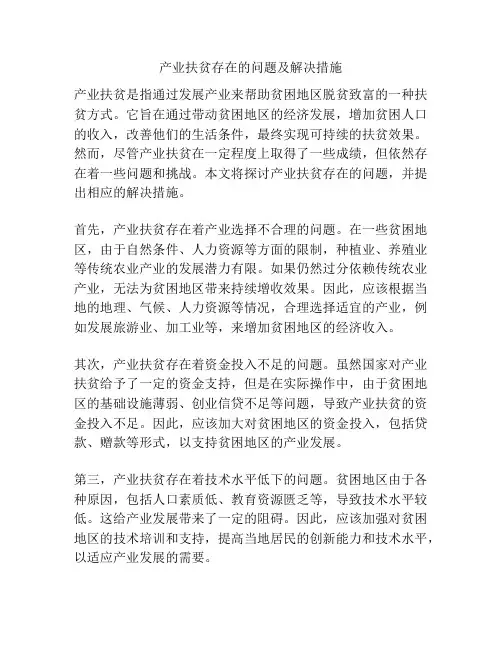 产业扶贫存在的问题及解决措施

产业扶贫是指通过发展产业来帮助贫困地区脱贫致富的一种扶贫方式。它旨在通过带动贫困地区的经济发展，增加贫困人口的收入，改善他们的生活条件，最终实现可持续的扶贫效果。然而，尽管产业扶贫在一定程度上取得了一些成绩，但依然存在着一些问题和挑战。本文将探讨产业扶贫存在的问题，并提出相应的解决措施。

首先，产业扶贫存在着产业选择不合理的问题。在一些贫困地区，由于自然条件、人力资源等方面的限制，种植业、养殖业等传统农业产业的发展潜力有限。如果仍然过分依赖传统农业产业，无法为贫困地区带来持续增收效果。因此，应该根据当地的地理、气候、人力资源等情况，合理选择适宜的产业，例如发展旅游业、加工业等，来增加贫困地区的经济收入。

其次，产业扶贫存在着资金投入不足的问题。虽然国家对产业扶贫给予了一定的资金支持，但是在实际操作中，由于贫困地区的基础设施薄弱、创业信贷不足等问题，导致产业扶贫的资金投入不足。因此，应该加大对贫困地区的资金投入，包括贷款、赠款等形式，以支持贫困地区的产业发展。

第三，产业扶贫存在着技术水平低下的问题。贫困地区由于各种原因，包括人口素质低、教育资源匮乏等，导致技术水平较低。这给产业发展带来了一定的阻碍。因此，应该加强对贫困地区的技术培训和支持，提高当地居民的创新能力和技术水平，以适应产业发展的需要。